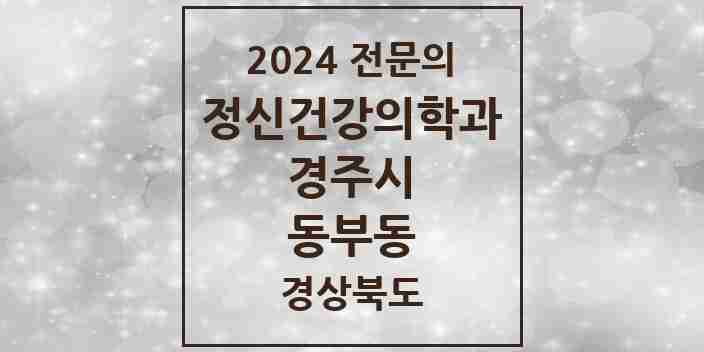 2024 전문의
정신건강의학과
경주시
동부동
경상북도